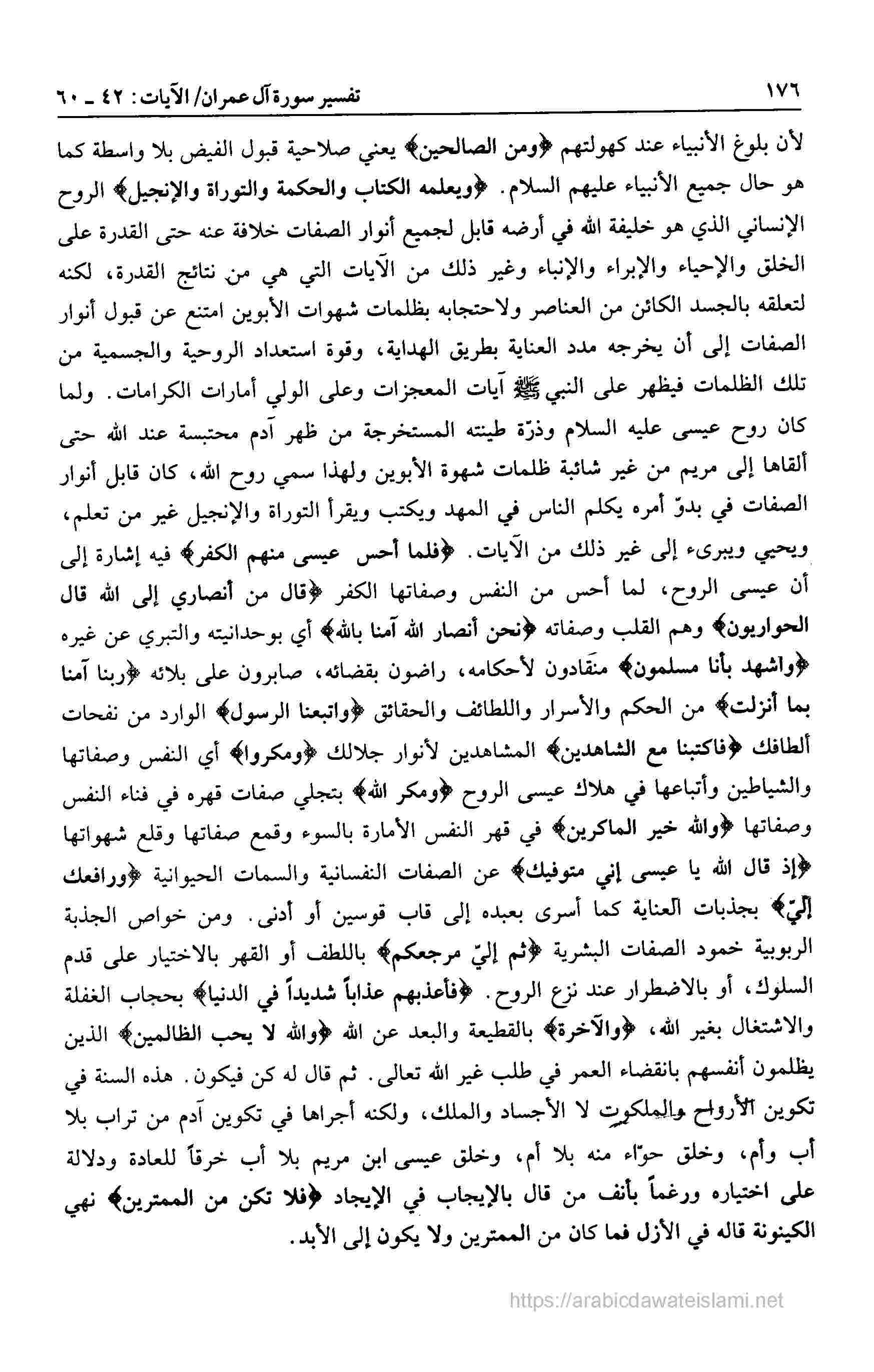 ١٧٦ تفسير سورة آل عمران/ الآيات: ٤٢ ـ ٦٠

لأن بلوغ الأنبياء عند كهولتهم ﴿ومن الصالحين﴾ يعني صلاحية قبول الفيض بلا واسطة كما هو حال جميع الأنبياء عليهم السلام. ﴿ويعلمه الكتاب والحكمة والتوراة والإنجيل﴾ الروح الإنساني الذي هو خليفة الله في أرضه قابل لجميع أنوار الصفات خلافة عنه حتى القدرة على الخلق والإحياء والإبراء والإنباء وغير ذلك من الآيات التي هي من نتائج القدرة، لكنه لتعلقه بالجسد الكائن من العناصر ولاحتجابه بظلمات شهوات الأبوين امتنع عن قبول أنوار الصفات إلى أن يخرجه مدد العناية بطريق الهداية، وقوة استعداد الروحية والجسمية من تلك الظلمات فيظهر على النبي ﷺ آيات المعجزات وعلى الولي أمارات الكرامات. ولما كان روح عيسى عليه السلام وذرّة طينته المستخرجة من ظهر آدم محتبسة عند الله حتى ألقاها إلى مريم من غير شائبة ظلمات شهوة الأبوين ولهذا سمي روح الله، كان قابل أنوار الصفات في بدوّ أمره يكلم الناس في المهد ويكتب ويقرأ التوراة والإنجيل غير من تعلم، ويحيي ويبرىء إلى غير ذلك من الآيات. ﴿فلما أحس عيسى منهم الكفر﴾ فيه إشارة إلى أن عيسى الروح، لما أحس من النفس وصفاتها الكفر ﴿قال من أنصاري إلى الله قال الحواريون﴾ وهم القلب وصفاته ﴿نحن أنصار الله آمنا بالله﴾ أي بوحدانيته والتبري عن غيره ﴿واشهد بأنا مسلمون﴾ منقَادون لأحكامه، راضون بقضائه، صابرون على بلائه ﴿ربنا آمنا بما أنزلت﴾ من الحكم والأسرار واللطائف والحقائق ﴿واتبعنا الرسول﴾ الوارد من نفحات ألطافك ﴿فاكتبنا مع الشاهدين﴾ المشاهدين لأنوار جلالك ﴿ومكروا﴾ أي النفس وصفاتها والشياطين وأتباعها في هلاك عيسى الروح ﴿ومكر الله﴾ بتجلي صفات قهره في فناء النفس وصفاتها ﴿والله خير الماكرين﴾ في قهر النفس الأمارة بالسوء وقمع صفاتها وقلع شهواتها ﴿إذ قال الله يا عيسى إني متوفيك﴾ عن الصفات النفسانية والسمات الحيوانية ﴿ورافعك إليّ﴾ بجذبات العناية كما أسرى بعبده إلى قاب قوسين أو أدنى. ومن خواص الجذبة الربوبية خمود الصفات البشرية ﴿ثم إليّ مرجعكم﴾ باللطف أو القهر بالاختيار على قدم السلوك، أو بالاضطرار عند نزع الروح. ﴿فأعذبهم عذاباً شديداً في الدنيا﴾ بحجاب الغفلة والاشتغال بغير الله، ﴿والآخرة﴾ بالقطيعة والبعد عن الله ﴿والله لا يحب الظالمين﴾ الذين يظلمون أنفسهم بانقضاء العمر في طلب غير الله تعالى. ثم قال له كن فيكون. هذه السنة في تكوين الأرواح والملكوت لا الأجساد والملك، ولكنه أجراها في تكوين آدم من تراب بلا أب وأم، وخلق حوّاء منه بلا أم، وخلق عيسى ابن مريم بلا أب خرقاً للعادة ودلالة على اختياره ورغماً بأنف من قال بالإيجاب في الإيجاد ﴿فلا تكن من الممترين﴾ نهي الكينونة قاله في الأزل فما كان من الممترين ولا يكون إلى الأبد.

https://arabicdawateislami.net